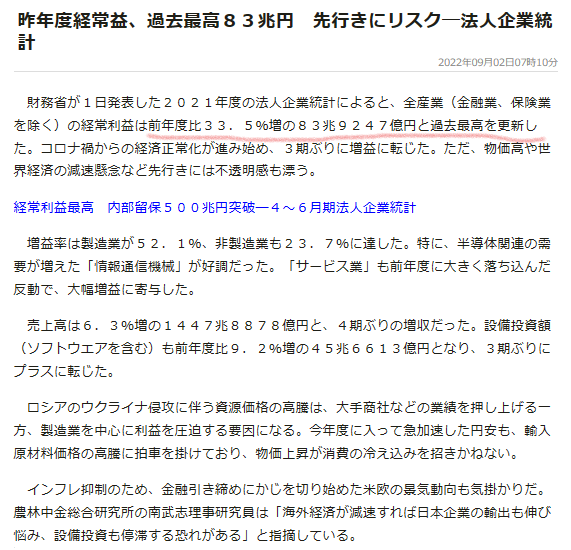 昨年度経常益、過去最高８３兆円　先行きにリスク―法人企業統計

2022年09月02日07時10分

財務省が１日発表した２０２１年度の法人企業統計によると、全産業（金融業、保険業を除く）の経常利益は前年度比３３．５％増の８３兆９２４７億円と過去最高を更新した。コロナ禍からの経済正常化が進み始め、３期ぶりに増益に転じた。ただ、物価高や世界経済の減速懸念など先行きには不透明感も漂う。

経常利益最高　内部留保５００兆円突破―４～６月期法人企業統計

増益率は製造業が５２．１％、非製造業も２３．７％に達した。特に、半導体関連の需要が増えた「情報通信機械」が好調だった。「サービス業」も前年度に大きく落ち込んだ反動で、大幅増益に寄与した。

売上高は６．３％増の１４４７兆８８７８億円と、４期ぶりの増収だった。設備投資額（ソフトウエアを含む）も前年度比９．２％増の４５兆６６１３億円となり、３期ぶりにプラスに転じた。

ロシアのウクライナ侵攻に伴う資源価格の高騰は、大手商社などの業績を押し上げる一方、製造業を中心に利益を圧迫する要因になる。今年度に入って急加速した円安も、輸入原材料価格の高騰に拍車を掛けており、物価上昇が消費の冷え込みを招きかねない。

インフレ抑制のため、金融引き締めにかじを切り始めた米欧の景気動向も気掛かりだ。農林中金総合研究所の南武志理事研究員は「海外経済が減速すれば日本企業の輸出も伸び悩み、設備投資も停滞する恐れがある」と指摘している。